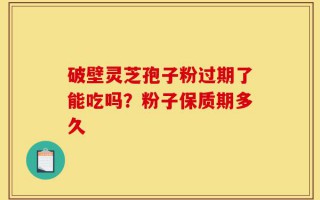 破壁灵芝孢子粉过期了能吃吗？粉子保质期多久